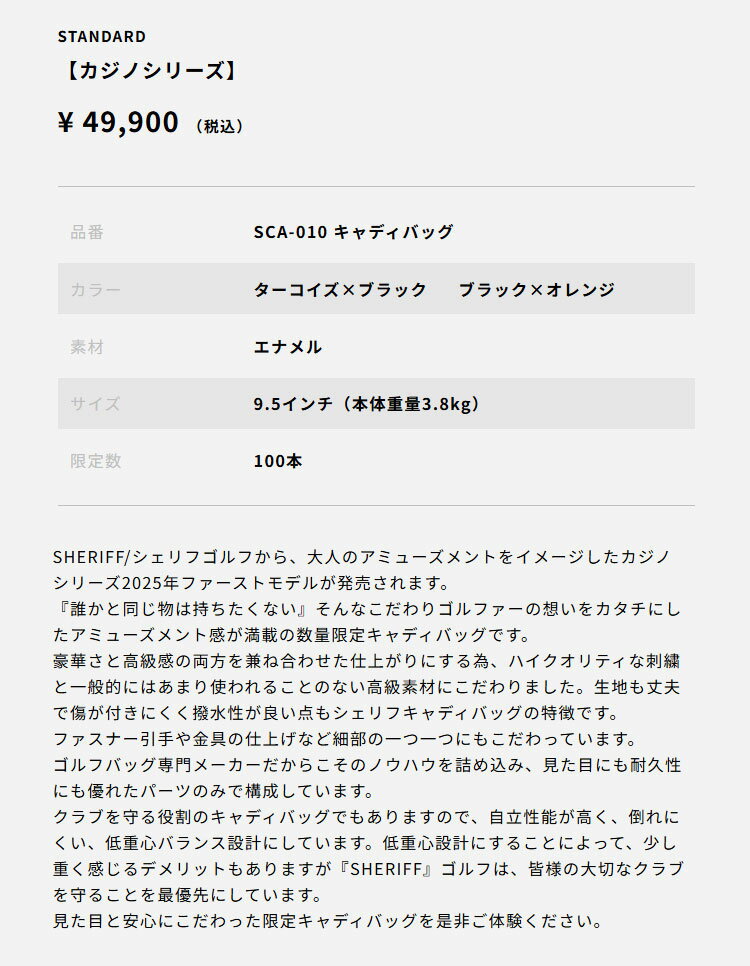 STANDARD

【カジノシリーズ】

¥ 49,900 (税込)

品番
SCA-010 キャディバッグ

カラー
ターコイズ×ブラック ブラック×オレンジ

素材
エナメル

サイズ
9.5インチ（本体重量3.8kg）

限定数
100本

SHERIFF/シェリフゴルフから、大人のアミューズメントをイメージしたカジノシリーズ2025年ファーストモデルが発売されます。
『誰かと同じ物は持ちたくない』そんなこだわりゴルファーの想いをカタチにしたアミューズメント感が満載の数量限定キャディバッグです。
豪華さと高級感の両方を兼ね合わせた仕上がりにする為、ハイクオリティな刺繍と一般的にはあまり使われることのない高級素材にこだわりました。生地も丈夫で傷が付きにくく撥水性が良い点もシェリフキャディバッグの特徴です。
ファスナー引手や金具の仕上げなど細部の一つ一つにもこだわっています。
ゴルフバッグ専門メーカーだからこそのノウハウを詰め込み、見た目にも耐久性にも優れたパーツのみで構成しています。
クラブを守る役割のキャディバッグでもありますので、自立性能が高く、倒れにくい、低重心バランス設計にしています。低重心設計にすることによって、少し重く感じるデメリットもありますが『SHERIFF』ゴルフは、皆様の大切なクラブを守ることを最優先にしています。
見た目と安心にこだわった限定キャディバッグを是非ご体験ください。